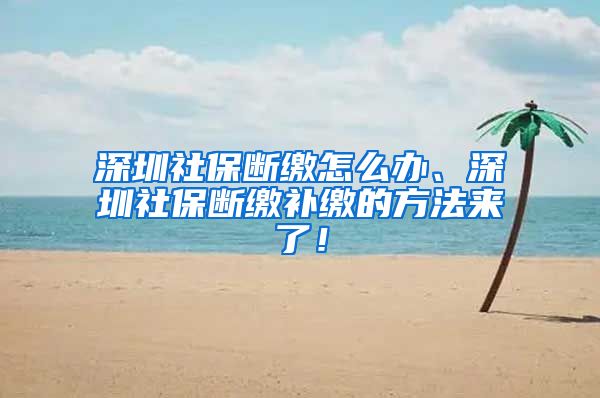 深圳社保断缴怎么办、深圳社保断缴补缴的方法来了！